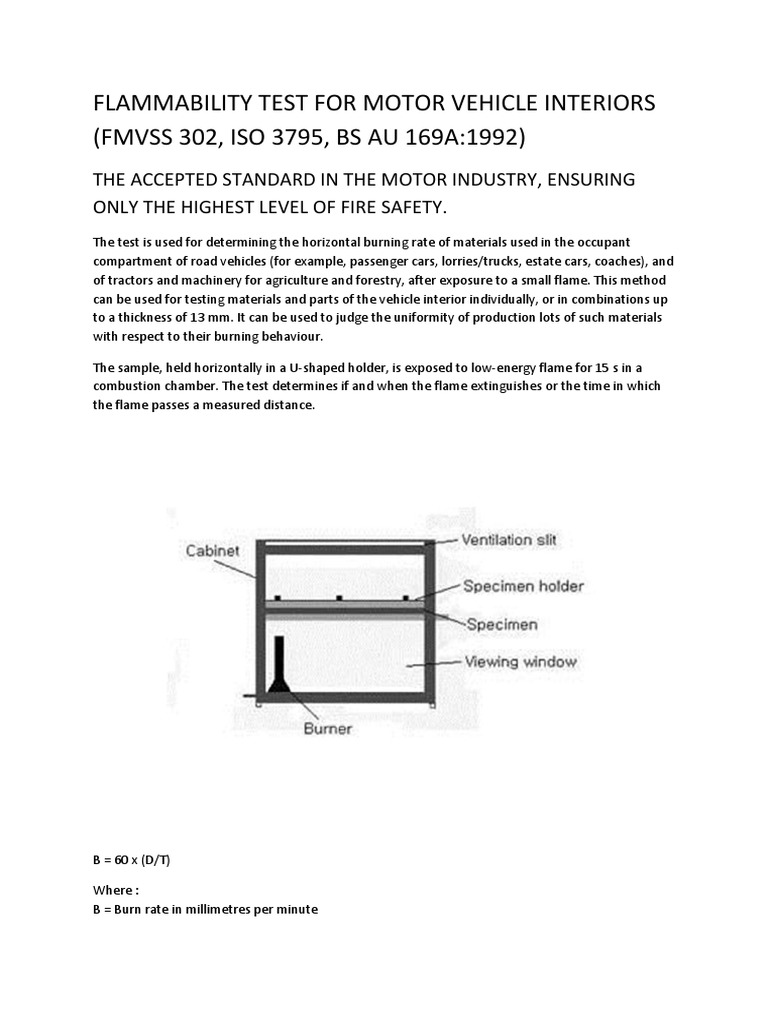 FLAMMABILITY TEST FOR MOTOR VEHICLE INTERIORS (FMVSS 302, ISO 3795, BS AU 169A:1992)

THE ACCEPTED STANDARD IN THE MOTOR INDUSTRY, ENSURING ONLY THE HIGHEST LEVEL OF FIRE SAFETY.

The test is used for determining the horizontal burning rate of materials used in the occupant compartment of road vehicles (for example, passenger cars, lorries/trucks, estate cars, coaches), and of tractors and machinery for agriculture and forestry, after exposure to a small flame. This method can be used for testing materials and parts of the vehicle interior individually, or in combinations up to a thickness of 13 mm. It can be used to judge the uniformity of production lots of such materials with respect to their burning behaviour.

The sample, held horizontally in a U-shaped holder, is exposed to low-energy flame for 15 s in a combustion chamber. The test determines if and when the flame extinguishes or the time in which the flame passes a measured distance.

Cabinet
Ventilation slit
Specimen holder
Specimen
Viewing window
Burner

B = 60 x (D/T)

Where :
B = Burn rate in millimetres per minute